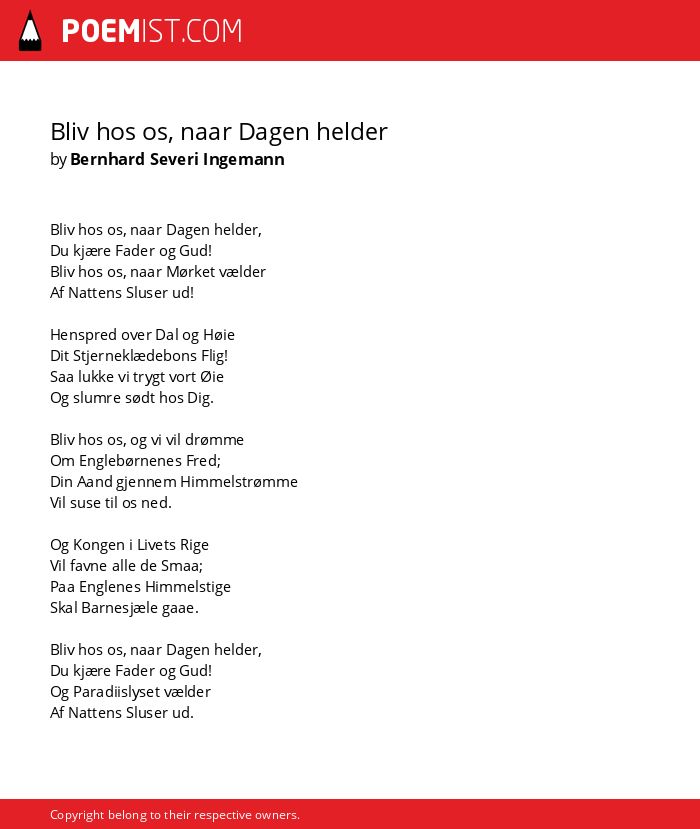 POEMIST.COM

Bliv hos os, naar Dagen helder
by Bernhard Severi Ingemann

Bliv hos os, naar Dagen helder,
Du kjære Fader og Gud!
Bliv hos os, naar Mørket vælder
Af Nattens Sluser ud!

Henspred over Dal og Høie
Dit Stjerneklædebons Flig!
Saa lukke vi trygt vort Øie
Og slumre sødt hos Dig.

Bliv hos os, og vi vil drømme
Om Englebørnenes Fred;
Din Aand gjennem Himmelstrømme
Vil suse til os ned.

Og Kongen i Livets Rige
Vil favne alle de Smaa;
Paa Englenes Himmelstige
Skal Barnesjæle gaae.

Bliv hos os, naar Dagen helder,
Du kjære Fader og Gud!
Og Paradiislyset vælder
Af Nattens Sluser ud.

Copyright belong to their respective owners.